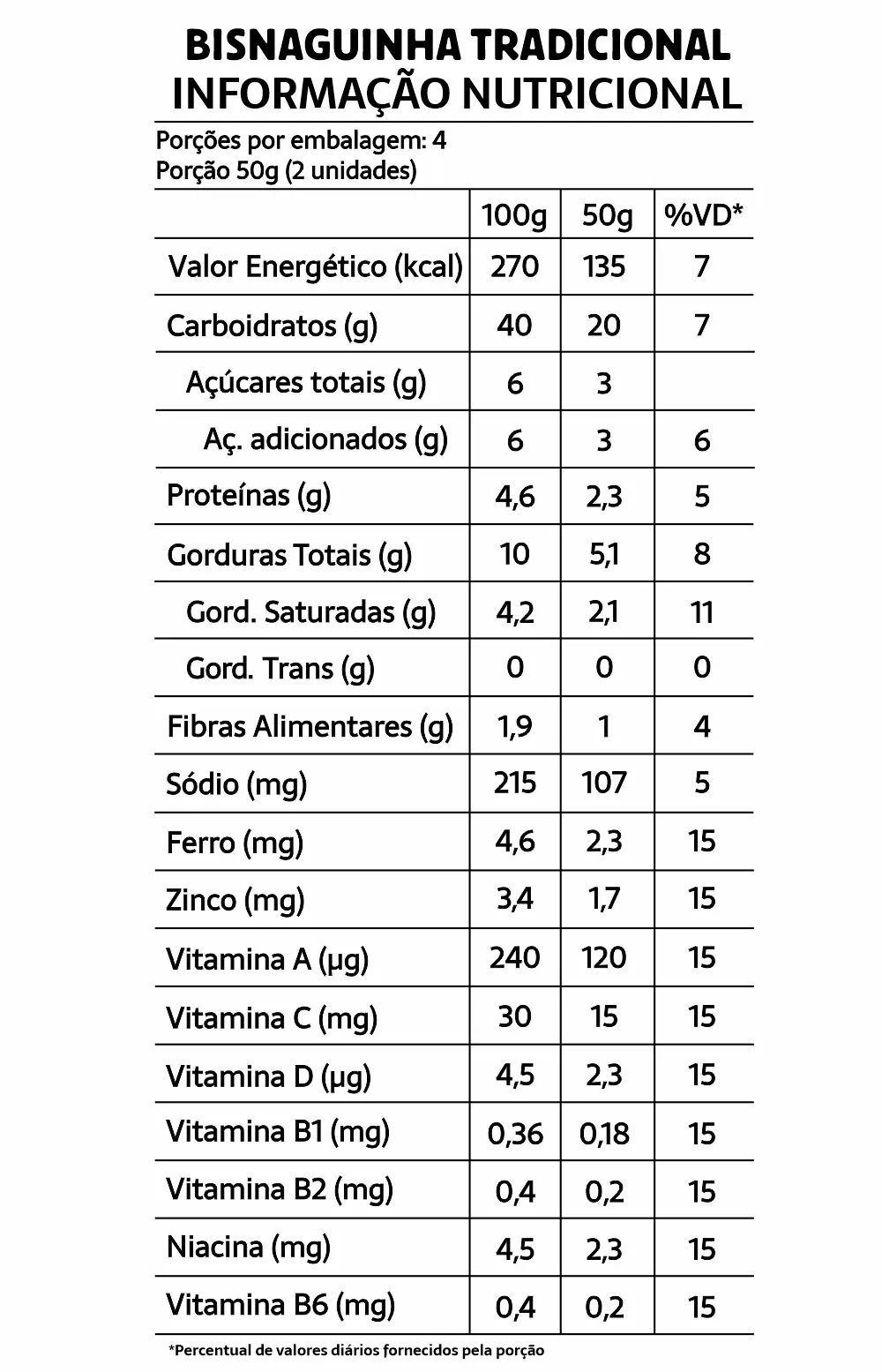 BISNAGUINHA TRADICIONAL
INFORMAÇÃO NUTRICIONAL

Porções por embalagem: 4
Porção 50g (2 unidades)

| | 100g | 50g | %VD* |
|---|---|---|---|
| Valor Energético (kcal) | 270 | 135 | 7 |
| Carboidratos (g) | 40 | 20 | 7 |
| Açúcares totais (g) | 6 | 3 | |
| Aç. adicionados (g) | 6 | 3 | 6 |
| Proteínas (g) | 4,6 | 2,3 | 5 |
| Gorduras Totais (g) | 10 | 5,1 | 8 |
| Gord. Saturadas (g) | 4,2 | 2,1 | 11 |
| Gord. Trans (g) | 0 | 0 | 0 |
| Fibras Alimentares (g) | 1,9 | 1 | 4 |
| Sódio (mg) | 215 | 107 | 5 |
| Ferro (mg) | 4,6 | 2,3 | 15 |
| Zinco (mg) | 3,4 | 1,7 | 15 |
| Vitamina A (µg) | 240 | 120 | 15 |
| Vitamina C (mg) | 30 | 15 | 15 |
| Vitamina D (µg) | 4,5 | 2,3 | 15 |
| Vitamina B1 (mg) | 0,36 | 0,18 | 15 |
| Vitamina B2 (mg) | 0,4 | 0,2 | 15 |
| Niacina (mg) | 4,5 | 2,3 | 15 |
| Vitamina B6 (mg) | 0,4 | 0,2 | 15 |

*Percentual de valores diários fornecidos pela porção